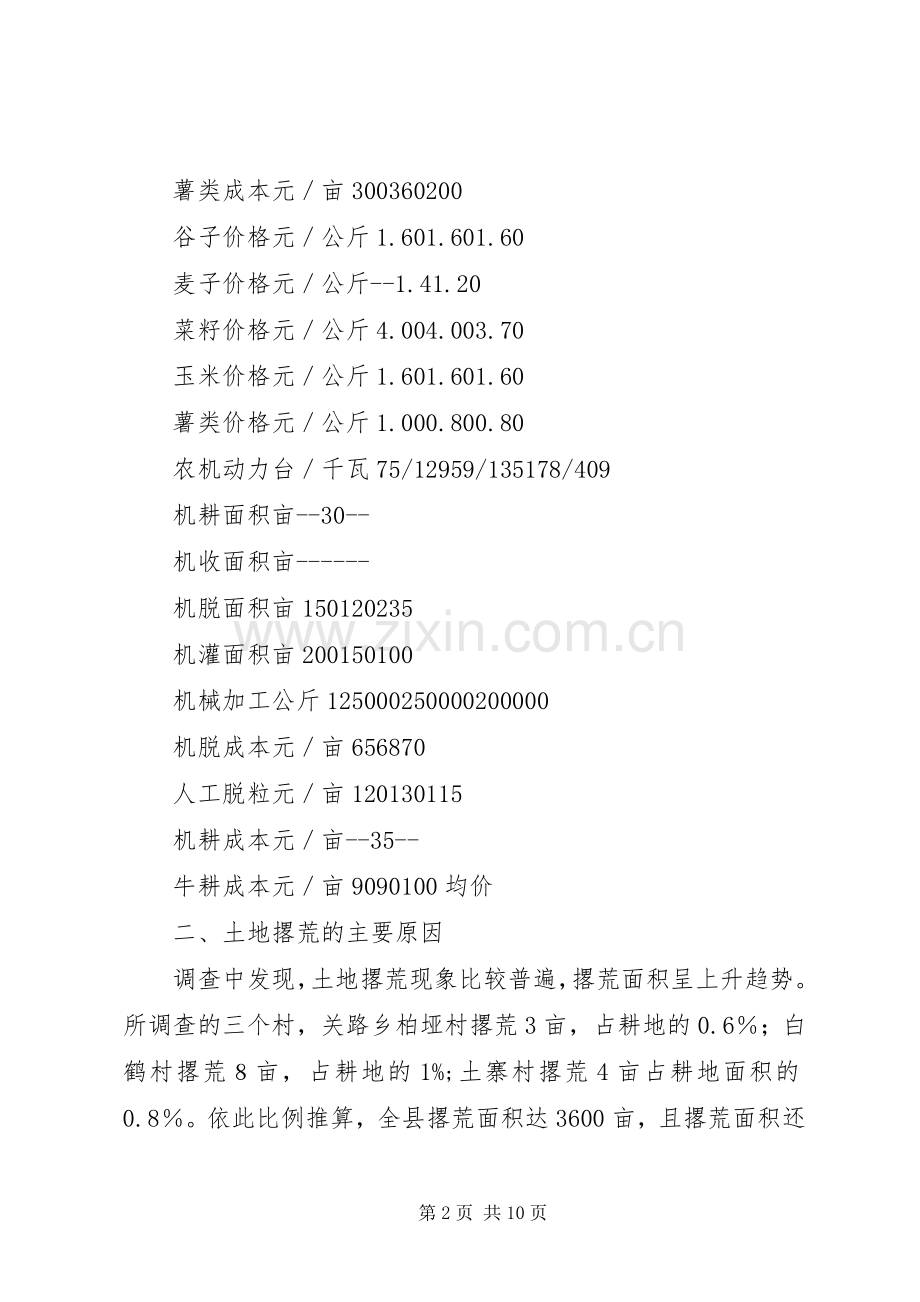 薯类成本元／亩 300360200

谷子价格元／公斤 1.601.601.60

麦子价格元／公斤--1.41.20

菜籽价格元／公斤 4.004.003.70

玉米价格元／公斤 1.601.601.60

薯类价格元／公斤 1.000.800.80

农机动力台／千瓦 75/12959/135178/409

机耕面积亩--30--

机收面积亩------

机脱面积亩 150120235

机灌面积亩 200150100

机械加工公斤 125000250000200000

机脱成本元／亩 656870

人工脱粒元／亩 120130115

机耕成本元／亩--35--

牛耕成本元／亩 9090100 均价

二、土地撂荒的主要原因

调查中发现，土地撂荒现象比较普遍，撂荒面积呈上升趋势。所调查的三个村，关路乡柏垭村撂荒 3 亩，占耕地的 0.6％；白鹤村撂荒 8 亩，占耕地的 1%;土寨村撂荒 4 亩占耕地面积的 0.8％。依此比例推算，全县撂荒面积达 3600 亩，且撂荒面积还

www.zixin.com.cn

第 2 页 共 10 页